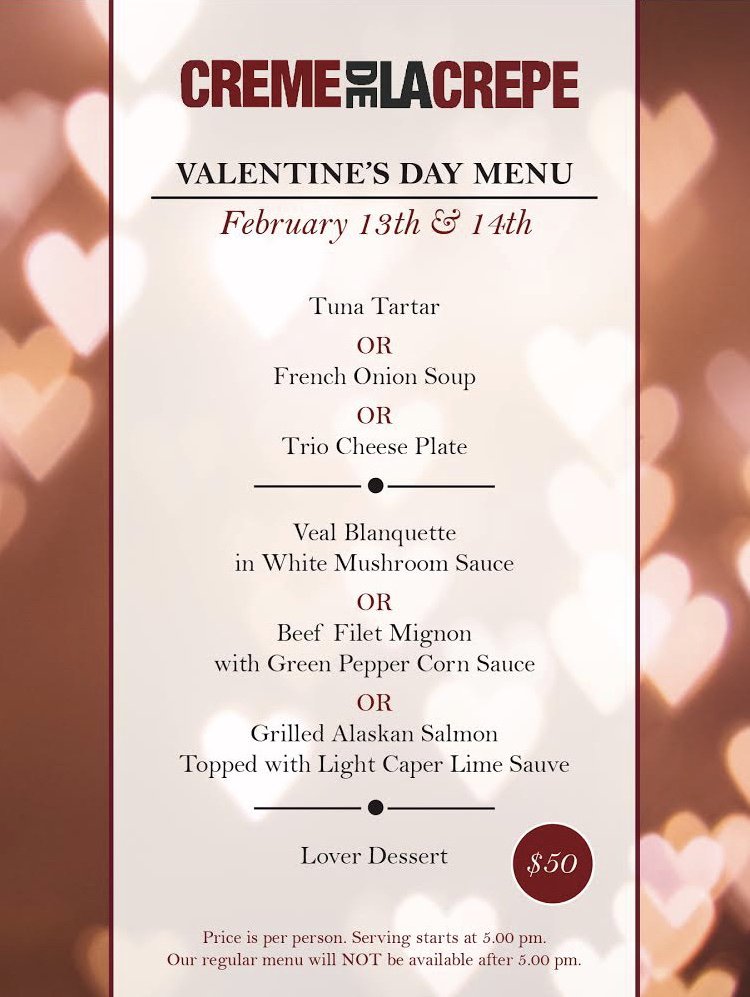 CREME DE LA CREPE

VALENTINE'S DAY MENU

February 13th & 14th

Tuna Tartar
OR
French Onion Soup
OR
Trio Cheese Plate

Veal Blanquette
in White Mushroom Sauce
OR
Beef Filet Mignon
with Green Pepper Corn Sauce
OR
Grilled Alaskan Salmon
Topped with Light Caper Lime Sauve

Lover Dessert

$50

Price is per person. Serving starts at 5.00 pm.
Our regular menu will NOT be available after 5.00 pm.